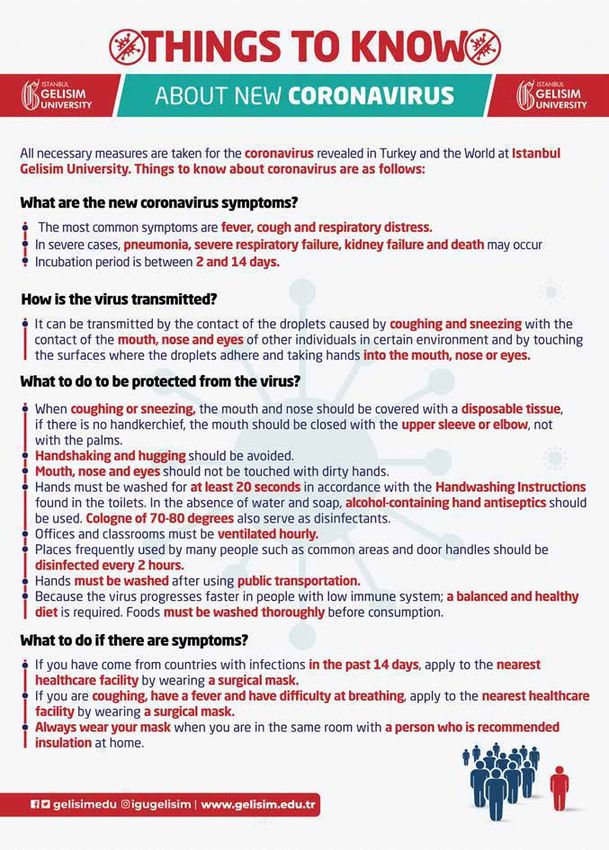 THINGS TO KNOW

ISTANBUL GELISIM UNIVERSITY

ABOUT NEW CORONAVIRUS

ISTANBUL GELISIM UNIVERSITY

All necessary measures are taken for the coronavirus revealed in Turkey and the World at Istanbul Gelisim University. Things to know about coronavirus are as follows:

What are the new coronavirus symptoms?

The most common symptoms are fever, cough and respiratory distress.
In severe cases, pneumonia, severe respiratory failure, kidney failure and death may occur
Incubation period is between 2 and 14 days.

How is the virus transmitted?

It can be transmitted by the contact of the droplets caused by coughing and sneezing with the contact of the mouth, nose and eyes of other individuals in certain environment and by touching the surfaces where the droplets adhere and taking hands into the mouth, nose or eyes.

What to do to be protected from the virus?

When coughing or sneezing, the mouth and nose should be covered with a disposable tissue, if there is no handkerchief, the mouth should be closed with the upper sleeve or elbow, not with the palms.
Handshaking and hugging should be avoided.
Mouth, nose and eyes should not be touched with dirty hands.
Hands must be washed for at least 20 seconds in accordance with the Handwashing Instructions found in the toilets. In the absence of water and soap, alcohol-containing hand antiseptics should be used. Cologne of 70-80 degrees also serve as disinfectants.
Offices and classrooms must be ventilated hourly.
Places frequently used by many people such as common areas and door handles should be disinfected every 2 hours.
Hands must be washed after using public transportation.
Because the virus progresses faster in people with low immune system; a balanced and healthy diet is required. Foods must be washed thoroughly before consumption.

What to do if there are symptoms?

If you have come from countries with infections in the past 14 days, apply to the nearest healthcare facility by wearing a surgical mask.
If you are coughing, have a fever and have difficulty at breathing, apply to the nearest healthcare facility by wearing a surgical mask.
Always wear your mask when you are in the same room with a person who is recommended insulation at home.

gelisimedu @igugelisim | www.gelisim.edu.tr